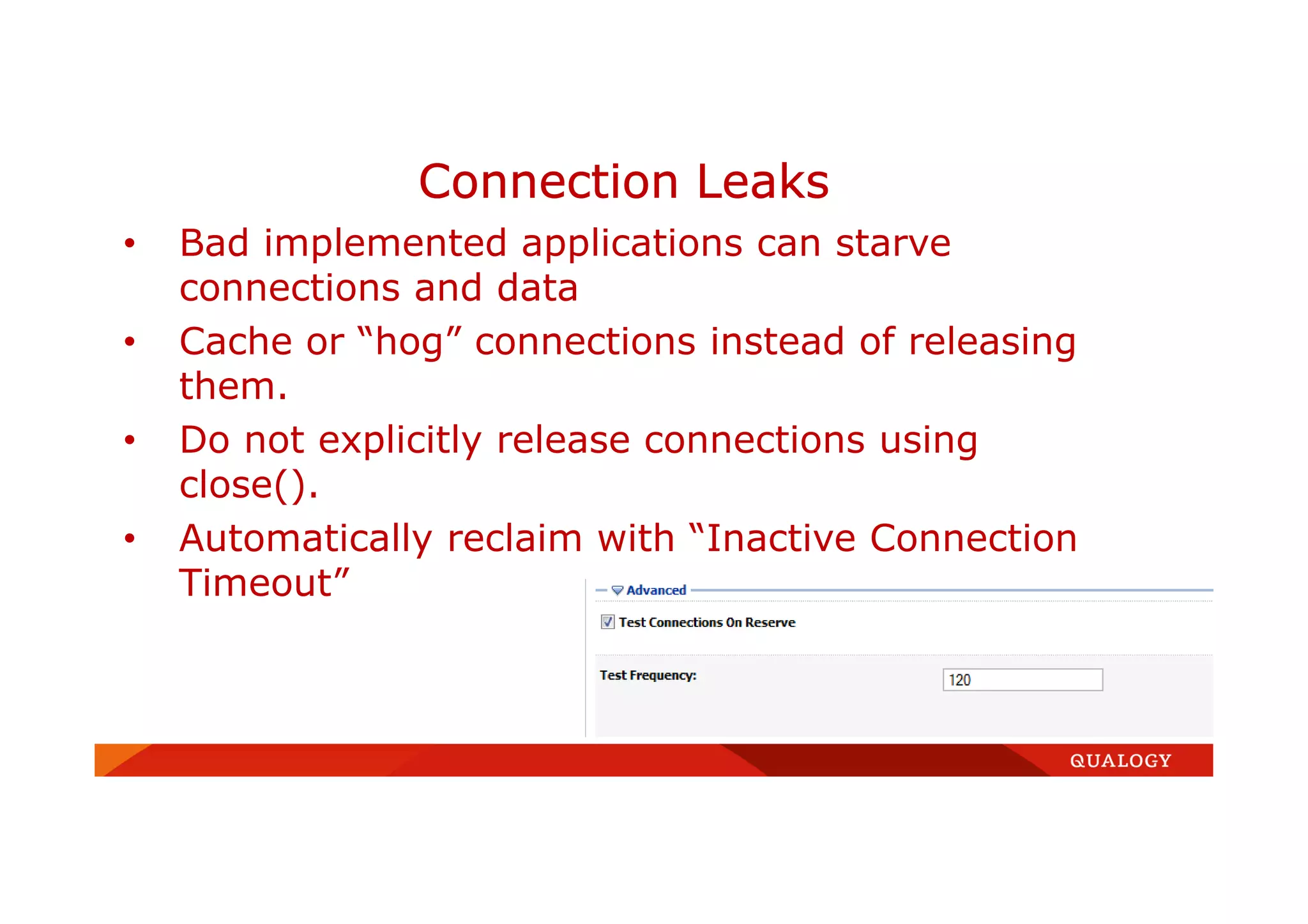 Connection Leaks

• Bad implemented applications can starve connections and data

• Cache or “hog” connections instead of releasing them.

• Do not explicitly release connections using close().

• Automatically reclaim with “Inactive Connection Timeout”

Advanced

Test Connections On Reserve

Test Frequency: 120

QUALOGY